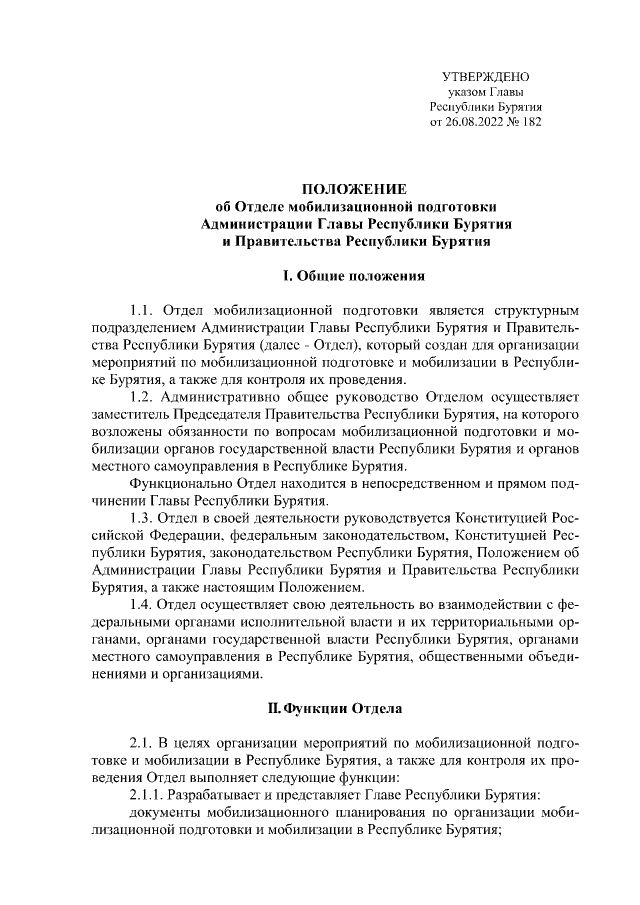 УТВЕРЖДЕНО
указом Главы
Республики Бурятия
от 26.08.2022 № 182

ПОЛОЖЕНИЕ
об Отделе мобилизационной подготовки
Администрации Главы Республики Бурятия
и Правительства Республики Бурятия

I. Общие положения

1.1. Отдел мобилизационной подготовки является структурным подразделением Администрации Главы Республики Бурятия и Правительства Республики Бурятия (далее - Отдел), который создан для организации мероприятий по мобилизационной подготовке и мобилизации в Республике Бурятия, а также для контроля их проведения.

1.2. Административно общее руководство Отделом осуществляет заместитель Председателя Правительства Республики Бурятия, на которого возложены обязанности по вопросам мобилизационной подготовки и мобилизации органов государственной власти Республики Бурятия и органов местного самоуправления в Республике Бурятия.

Функционально Отдел находится в непосредственном и прямом подчинении Главы Республики Бурятия.

1.3. Отдел в своей деятельности руководствуется Конституцией Российской Федерации, федеральным законодательством, Конституцией Республики Бурятия, законодательством Республики Бурятия, Положением об Администрации Главы Республики Бурятия и Правительства Республики Бурятия, а также настоящим Положением.

1.4. Отдел осуществляет свою деятельность во взаимодействии с федеральными органами исполнительной власти и их территориальными органами, органами государственной власти Республики Бурятия, органами местного самоуправления в Республике Бурятия, общественными объединениями и организациями.

II. Функции Отдела

2.1. В целях организации мероприятий по мобилизационной подготовке и мобилизации в Республике Бурятия, а также для контроля их проведения Отдел выполняет следующие функции:

2.1.1. Разрабатывает и представляет Главе Республики Бурятия:

документы мобилизационного планирования по организации мобилизационной подготовки и мобилизации в Республике Бурятия;